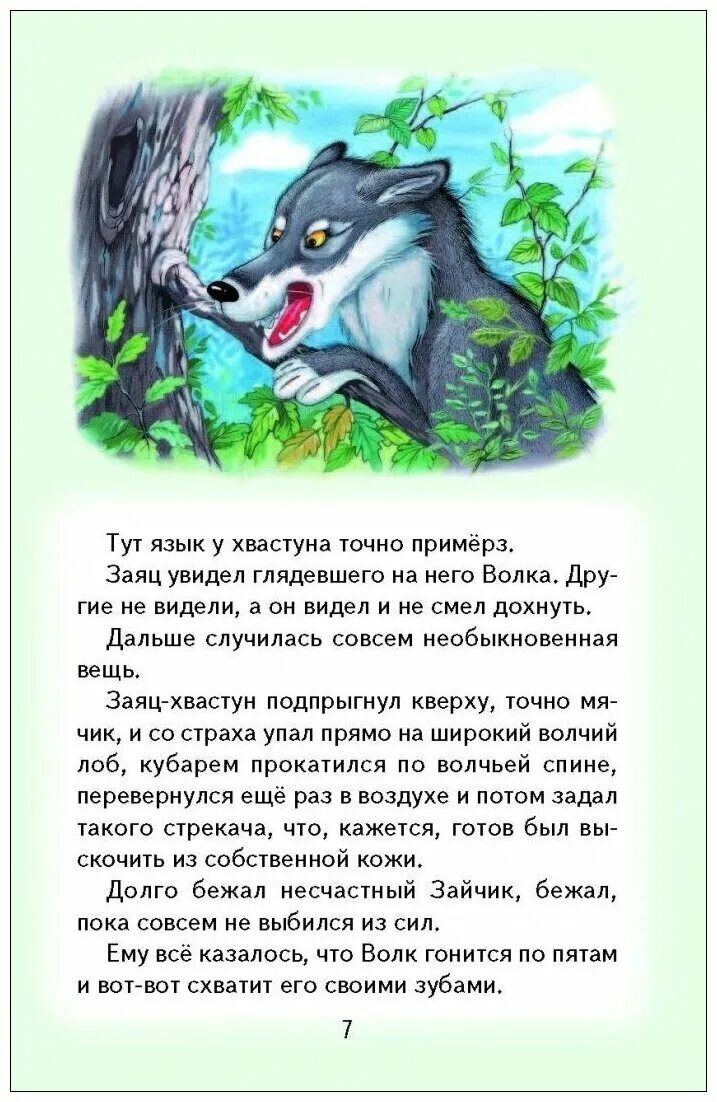 Тут язык у хвастуна точно примёрз.

Заяц увидел глядевшего на него Волка. Другие не видели, а он видел и не смел дохнуть.

Дальше случилась совсем необыкновенная вещь.

Заяц-хвастун подпрыгнул кверху, точно мячик, и со страха упал прямо на широкий волчий лоб, кубарем прокатился по волчьей спине, перевернулся ещё раз в воздухе и потом задал такого стрекача, что, кажется, готов был выскочить из собственной кожи.

Долго бежал несчастный Зайчик, бежал, пока совсем не выбился из сил.

Ему всё казалось, что Волк гонится по пятам и вот-вот схватит его своими зубами.

7